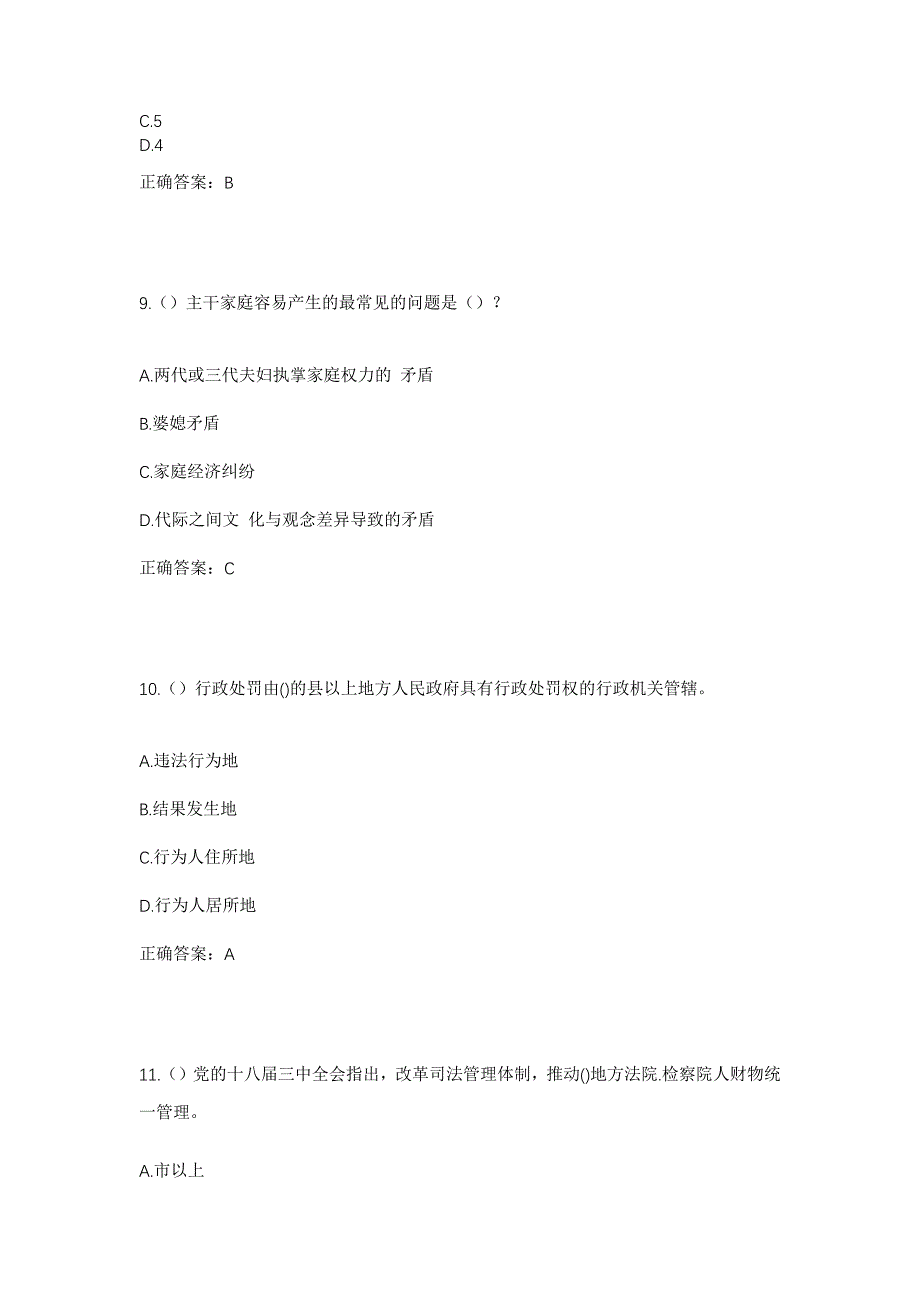 C.5
D.4

正确答案：B

9.（）主干家庭容易产生的最常见的问题是（）？

A.两代或三代夫妇执掌家庭权力的 矛盾

B.婆媳矛盾

C.家庭经济纠纷

D.代际之间文 化与观念差异导致的矛盾

正确答案：C

10.（）行政处罚由()的县以上地方人民政府具有行政处罚权的行政机关管辖。

A.违法行为地

B.结果发生地

C.行为人住所地

D.行为人居所地

正确答案：A

11.（）党的十八届三中全会指出，改革司法管理体制，推动()地方法院.检察院人财物统一管理。

A.市以上